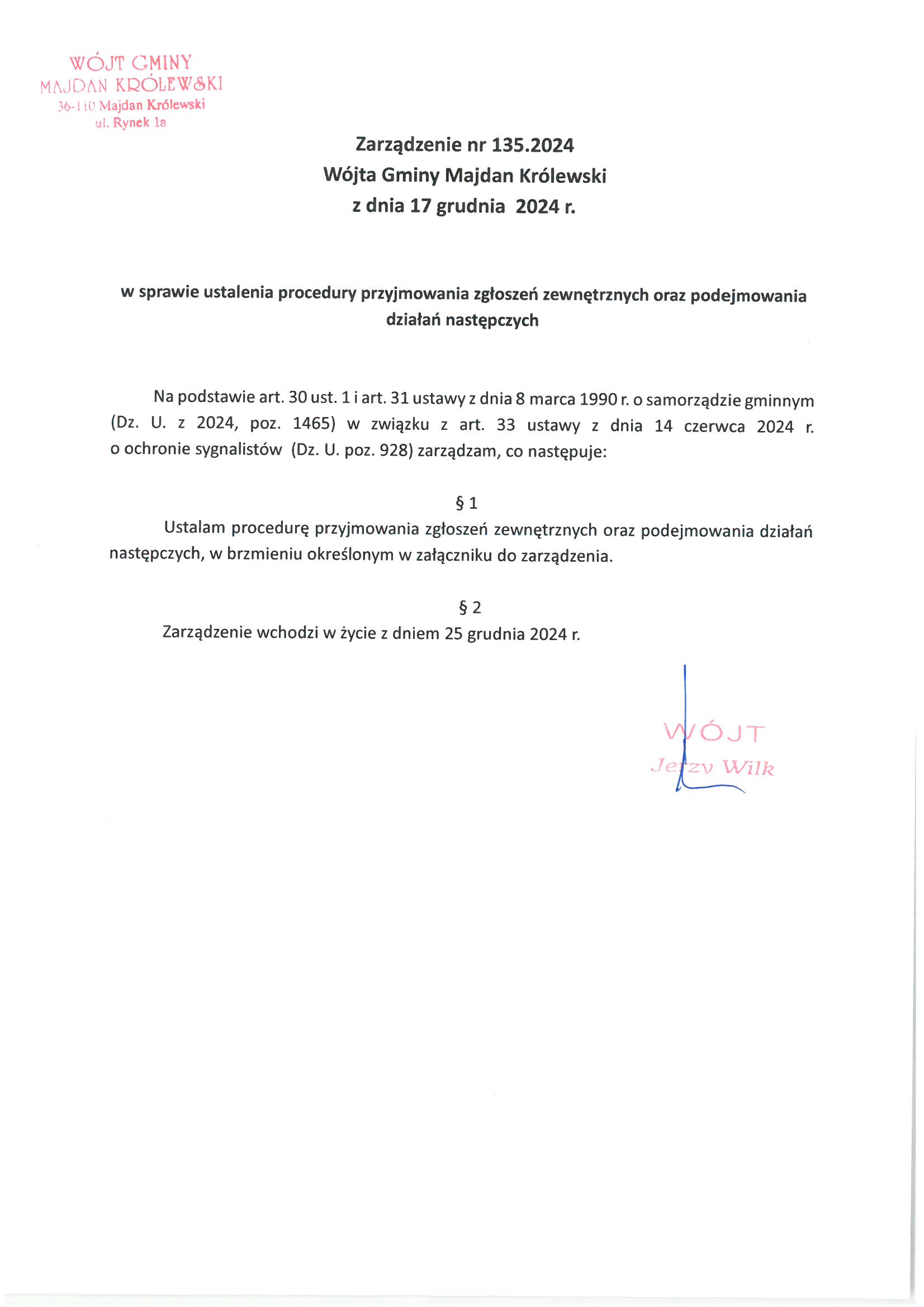 WÓJT GMINY
MAJDAN KRÓLEWSKI
36-110 Majdan Królewski
ul. Rynek 1a

Zarządzenie nr 135.2024
Wójta Gminy Majdan Królewski
z dnia 17 grudnia 2024 r.

w sprawie ustalenia procedury przyjmowania zgłoszeń zewnętrznych oraz podejmowania działań następczych

Na podstawie art. 30 ust. 1 i art. 31 ustawy z dnia 8 marca 1990 r. o samorządzie gminnym (Dz. U. z 2024, poz. 1465) w związku z art. 33 ustawy z dnia 14 czerwca 2024 r. o ochronie sygnalistów (Dz. U. poz. 928) zarządzam, co następuje:

§ 1
Ustalam procedurę przyjmowania zgłoszeń zewnętrznych oraz podejmowania działań następczych, w brzmieniu określonym w załączniku do zarządzenia.

§ 2
Zarządzenie wchodzi w życie z dniem 25 grudnia 2024 r.

WÓJT
Jerzy Wilk